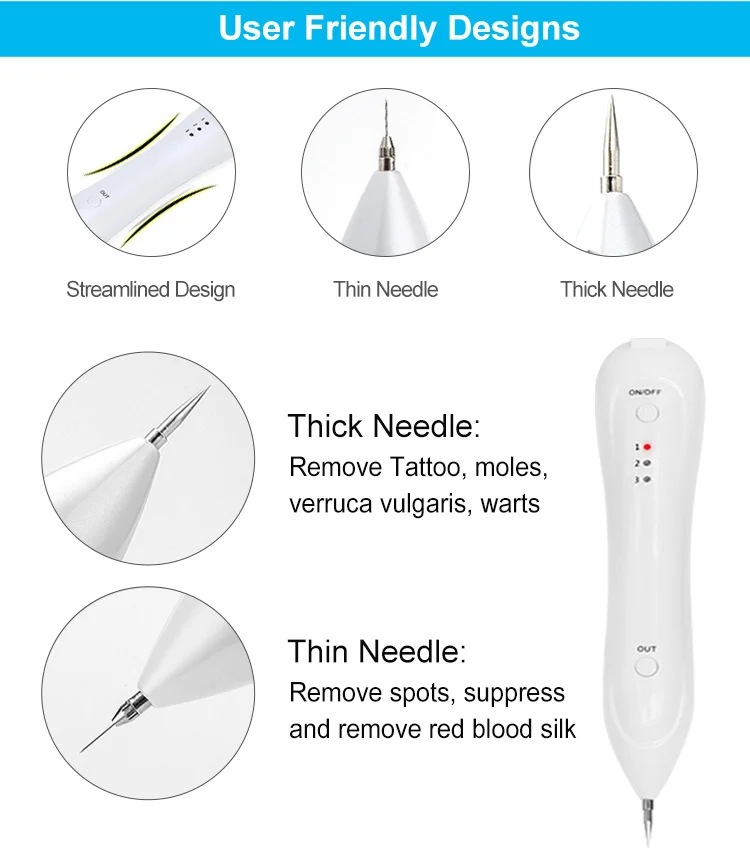 User Friendly Designs

Streamlined Design

Thin Needle

Thick Needle

Thick Needle:
Remove Tattoo, moles, verruca vulgaris, warts

Thin Needle:
Remove spots, suppress and remove red blood silk

ON/OFF

1
2
3

OUT